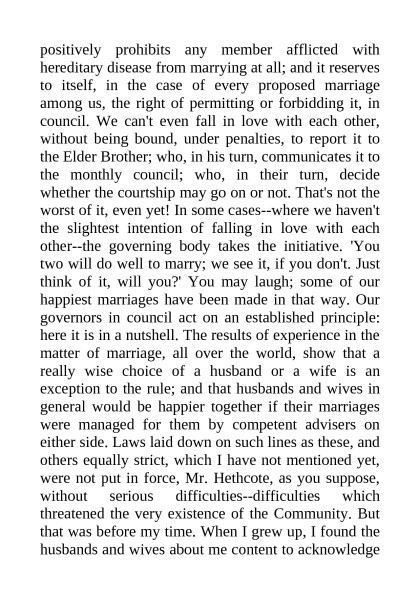 positively prohibits any member afflicted with hereditary disease from marrying at all; and it reserves to itself, in the case of every proposed marriage among us, the right of permitting or forbidding it, in council. We can't even fall in love with each other, without being bound, under penalties, to report it to the Elder Brother; who, in his turn, communicates it to the monthly council; who, in their turn, decide whether the courtship may go on or not. That's not the worst of it, even yet! In some cases--where we haven't the slightest intention of falling in love with each other--the governing body takes the initiative. 'You two will do well to marry; we see it, if you don't. Just think of it, will you?' You may laugh; some of our happiest marriages have been made in that way. Our governors in council act on an established principle: here it is in a nutshell. The results of experience in the matter of marriage, all over the world, show that a really wise choice of a husband or a wife is an exception to the rule; and that husbands and wives in general would be happier together if their marriages were managed for them by competent advisers on either side. Laws laid down on such lines as these, and others equally strict, which I have not mentioned yet, were not put in force, Mr. Hethcote, as you suppose, without serious difficulties--difficulties which threatened the very existence of the Community. But that was before my time. When I grew up, I found the husbands and wives about me content to acknowledge